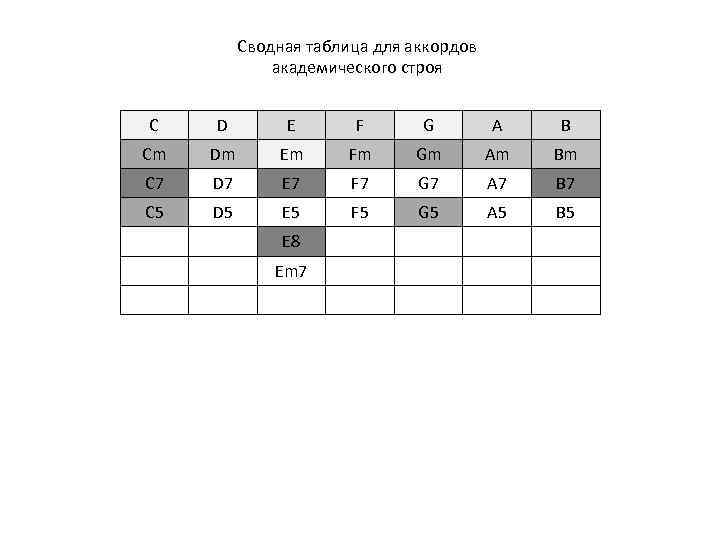 Сводная таблица для аккордов академического строя

| C | D | E | F | G | A | B |
|---|---|---|---|---|---|---|
| Cm | Dm | Em | Fm | Gm | Am | Bm |
| C7 | D7 | E7 | F7 | G7 | A7 | B7 |
| C5 | D5 | E5 | F5 | G5 | A5 | B5 |
| | | E8 | | | | |
| | | Em7 | | | | |
| | | | | | | |